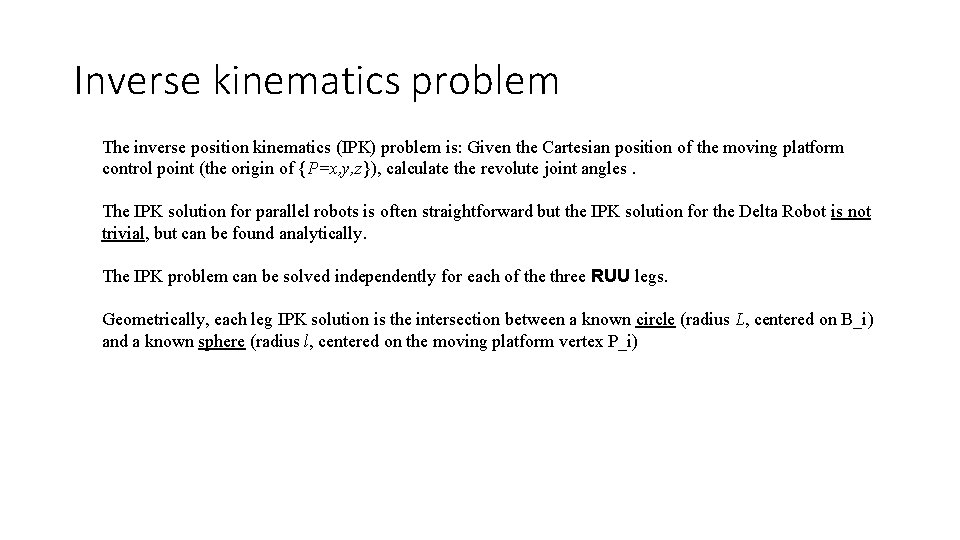 Inverse kinematics problem

The inverse position kinematics (IPK) problem is: Given the Cartesian position of the moving platform control point (the origin of {$P=x,y,z$}), calculate the revolute joint angles .

The IPK solution for parallel robots is often straightforward but the IPK solution for the Delta Robot is not trivial, but can be found analytically.

The IPK problem can be solved independently for each of the three RUU legs.

Geometrically, each leg IPK solution is the intersection between a known circle (radius $L$, centered on B_i) and a known sphere (radius $l$, centered on the moving platform vertex P_i)